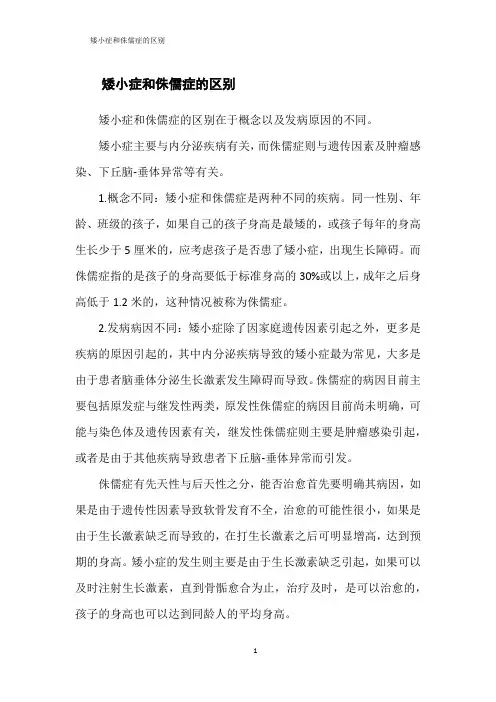 矮小症和侏儒症的区别

矮小症和侏儒症的区别

矮小症和侏儒症的区别在于概念以及发病原因的不同。

矮小症主要与内分泌疾病有关，而侏儒症则与遗传因素及肿瘤感染、下丘脑-垂体异常等有关。

1.概念不同：矮小症和侏儒症是两种不同的疾病。同一性别、年龄、班级的孩子，如果自己的孩子身高是最矮的，或孩子每年的身高生长少于 5 厘米的，应考虑孩子是否患了矮小症，出现生长障碍。而侏儒症指的是孩子的身高要低于标准身高的 30%或以上，成年之后身高低于 1.2 米的，这种情况被称为侏儒症。

2.发病病因不同：矮小症除了因家庭遗传因素引起之外，更多是疾病的原因引起的，其中内分泌疾病导致的矮小症最为常见，大多是由于患者脑垂体分泌生长激素发生障碍而导致。侏儒症的病因目前主要包括原发症与继发性两类，原发性侏儒症的病因目前尚未明确，可能与染色体及遗传因素有关，继发性侏儒症则主要是肿瘤感染引起，或者是由于其他疾病导致患者下丘脑-垂体异常而引发。

侏儒症有先天性与后天性之分，能否治愈首先要明确其病因，如果是由于遗传性因素导致软骨发育不全，治愈的可能性很小，如果是由于生长激素缺乏而导致的，在打生长激素之后可明显增高，达到预期的身高。矮小症的发生则主要是由于生长激素缺乏引起，如果可以及时注射生长激素，直到骨骺愈合为止，治疗及时，是可以治愈的，孩子的身高也可以达到同龄人的平均身高。

1